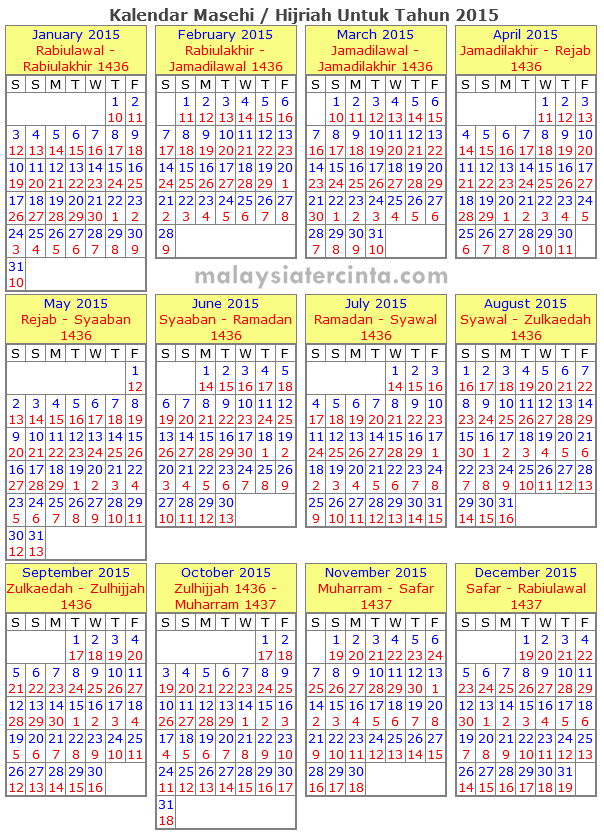 Kalendar Masehi / Hijriah Untuk Tahun 2015

January 2015
Rabiulawal - Rabiulakhir 1436

| S | S | M | T | W | T | F |
|---|---|---|---|---|---|---|
| | | | | | 1 10 | 2 11 |
| 3 12 | 4 13 | 5 14 | 6 15 | 7 16 | 8 17 | 9 18 |
| 10 19 | 11 20 | 12 21 | 13 22 | 14 23 | 15 24 | 16 25 |
| 17 26 | 18 27 | 19 28 | 20 29 | 21 30 | 22 1 | 23 2 |
| 24 3 | 25 4 | 26 5 | 27 6 | 28 7 | 29 8 | 30 9 |
| 31 10 | | | | | | |

February 2015
Rabiulakhir - Jamadilawal 1436

| S | S | M | T | W | T | F |
|---|---|---|---|---|---|---|
| | 1 11 | 2 12 | 3 13 | 4 14 | 5 15 | 6 16 |
| 7 17 | 8 18 | 9 19 | 10 20 | 11 21 | 12 22 | 13 23 |
| 14 24 | 15 25 | 16 26 | 17 27 | 18 28 | 19 29 | 20 1 |
| 21 2 | 22 3 | 23 4 | 24 5 | 25 6 | 26 7 | 27 8 |
| 28 9 | | | | | | |

March 2015
Jamadilawal - Jamadilakhir 1436

| S | S | M | T | W | T | F |
|---|---|---|---|---|---|---|
| | 1 10 | 2 11 | 3 12 | 4 13 | 5 14 | 6 15 |
| 7 16 | 8 17 | 9 18 | 10 19 | 11 20 | 12 21 | 13 22 |
| 14 23 | 15 24 | 16 25 | 17 26 | 18 27 | 19 28 | 20 29 |
| 21 30 | 22 1 | 23 2 | 24 3 | 25 4 | 26 5 | 27 6 |
| 28 7 | 29 8 | 30 9 | 31 10 | | | |

April 2015
Jamadilakhir - Rejab 1436

| S | S | M | T | W | T | F |
|---|---|---|---|---|---|---|
| | | | | 1 11 | 2 12 | 3 13 |
| 4 14 | 5 15 | 6 16 | 7 17 | 8 18 | 9 19 | 10 20 |
| 11 21 | 12 22 | 13 23 | 14 24 | 15 25 | 16 26 | 17 27 |
| 18 28 | 19 29 | 20 1 | 21 2 | 22 3 | 23 4 | 24 5 |
| 25 6 | 26 7 | 27 8 | 28 9 | 29 10 | 30 11 | |

malaysiatercinta.com

May 2015
Rejab - Syaaban 1436

| S | S | M | T | W | T | F |
|---|---|---|---|---|---|---|
| | | | | | | 1 12 |
| 2 13 | 3 14 | 4 15 | 5 16 | 6 17 | 7 18 | 8 19 |
| 9 20 | 10 21 | 11 22 | 12 23 | 13 24 | 14 25 | 15 26 |
| 16 27 | 17 28 | 18 29 | 19 1 | 20 2 | 21 3 | 22 4 |
| 23 5 | 24 6 | 25 7 | 26 8 | 27 9 | 28 10 | 29 11 |
| 30 12 | 31 13 | | | | | |

June 2015
Syaaban - Ramadan 1436

| S | S | M | T | W | T | F |
|---|---|---|---|---|---|---|
| | | 1 14 | 2 15 | 3 16 | 4 17 | 5 18 |
| 6 19 | 7 20 | 8 21 | 9 22 | 10 23 | 11 24 | 12 25 |
| 13 26 | 14 27 | 15 28 | 16 29 | 17 30 | 18 1 | 19 2 |
| 20 3 | 21 4 | 22 5 | 23 6 | 24 7 | 25 8 | 26 9 |
| 27 10 | 28 11 | 29 12 | 30 13 | | | |

July 2015
Ramadan - Syawal 1436

| S | S | M | T | W | T | F |
|---|---|---|---|---|---|---|
| | | | | 1 14 | 2 15 | 3 16 |
| 4 17 | 5 18 | 6 19 | 7 20 | 8 21 | 9 22 | 10 23 |
| 11 24 | 12 25 | 13 26 | 14 27 | 15 28 | 16 29 | 17 1 |
| 18 2 | 19 3 | 20 4 | 21 5 | 22 6 | 23 7 | 24 8 |
| 25 9 | 26 10 | 27 11 | 28 12 | 29 13 | 30 14 | 31 15 |

August 2015
Syawal - Zulkaedah 1436

| S | S | M | T | W | T | F |
|---|---|---|---|---|---|---|
| 1 16 | 2 17 | 3 18 | 4 19 | 5 20 | 6 21 | 7 22 |
| 8 23 | 9 24 | 10 25 | 11 26 | 12 27 | 13 28 | 14 29 |
| 15 30 | 16 1 | 17 2 | 18 3 | 19 4 | 20 5 | 21 6 |
| 22 7 | 23 8 | 24 9 | 25 10 | 26 11 | 27 12 | 28 13 |
| 29 14 | 30 15 | 31 16 | | | | |

September 2015
Zulkaedah - Zulhijjah 1436

| S | S | M | T | W | T | F |
|---|---|---|---|---|---|---|
| | | | 1 17 | 2 18 | 3 19 | 4 20 |
| 5 21 | 6 22 | 7 23 | 8 24 | 9 25 | 10 26 | 11 27 |
| 12 28 | 13 29 | 14 30 | 15 1 | 16 2 | 17 3 | 18 4 |
| 19 5 | 20 6 | 21 7 | 22 8 | 23 9 | 24 10 | 25 11 |
| 26 12 | 27 13 | 28 14 | 29 15 | 30 16 | | |

October 2015
Zulhijjah 1436 - Muharram 1437

| S | S | M | T | W | T | F |
|---|---|---|---|---|---|---|
| | | | | | 1 17 | 2 18 |
| 3 19 | 4 20 | 5 21 | 6 22 | 7 23 | 8 24 | 9 25 |
| 10 26 | 11 27 | 12 28 | 13 29 | 14 1 | 15 2 | 16 3 |
| 17 4 | 18 5 | 19 6 | 20 7 | 21 8 | 22 9 | 23 10 |
| 24 11 | 25 12 | 26 13 | 27 14 | 28 15 | 29 16 | 30 17 |
| 31 18 | | | | | | |

November 2015
Muharram - Safar 1437

| S | S | M | T | W | T | F |
|---|---|---|---|---|---|---|
| | 1 19 | 2 20 | 3 21 | 4 22 | 5 23 | 6 24 |
| 7 25 | 8 26 | 9 27 | 10 28 | 11 29 | 12 30 | 13 1 |
| 14 2 | 15 3 | 16 4 | 17 5 | 18 6 | 19 7 | 20 8 |
| 21 9 | 22 10 | 23 11 | 24 12 | 25 13 | 26 14 | 27 15 |
| 28 16 | 29 17 | 30 18 | | | | |

December 2015
Safar - Rabiulawal 1437

| S | S | M | T | W | T | F |
|---|---|---|---|---|---|---|
| | | | 1 19 | 2 20 | 3 21 | 4 22 |
| 5 23 | 6 24 | 7 25 | 8 26 | 9 27 | 10 28 | 11 29 |
| 12 30 | 13 1 | 14 2 | 15 3 | 16 4 | 17 5 | 18 6 |
| 19 7 | 20 8 | 21 9 | 22 10 | 23 11 | 24 12 | 25 13 |
| 26 14 | 27 15 | 28 16 | 29 17 | 30 18 | 31 19 | |